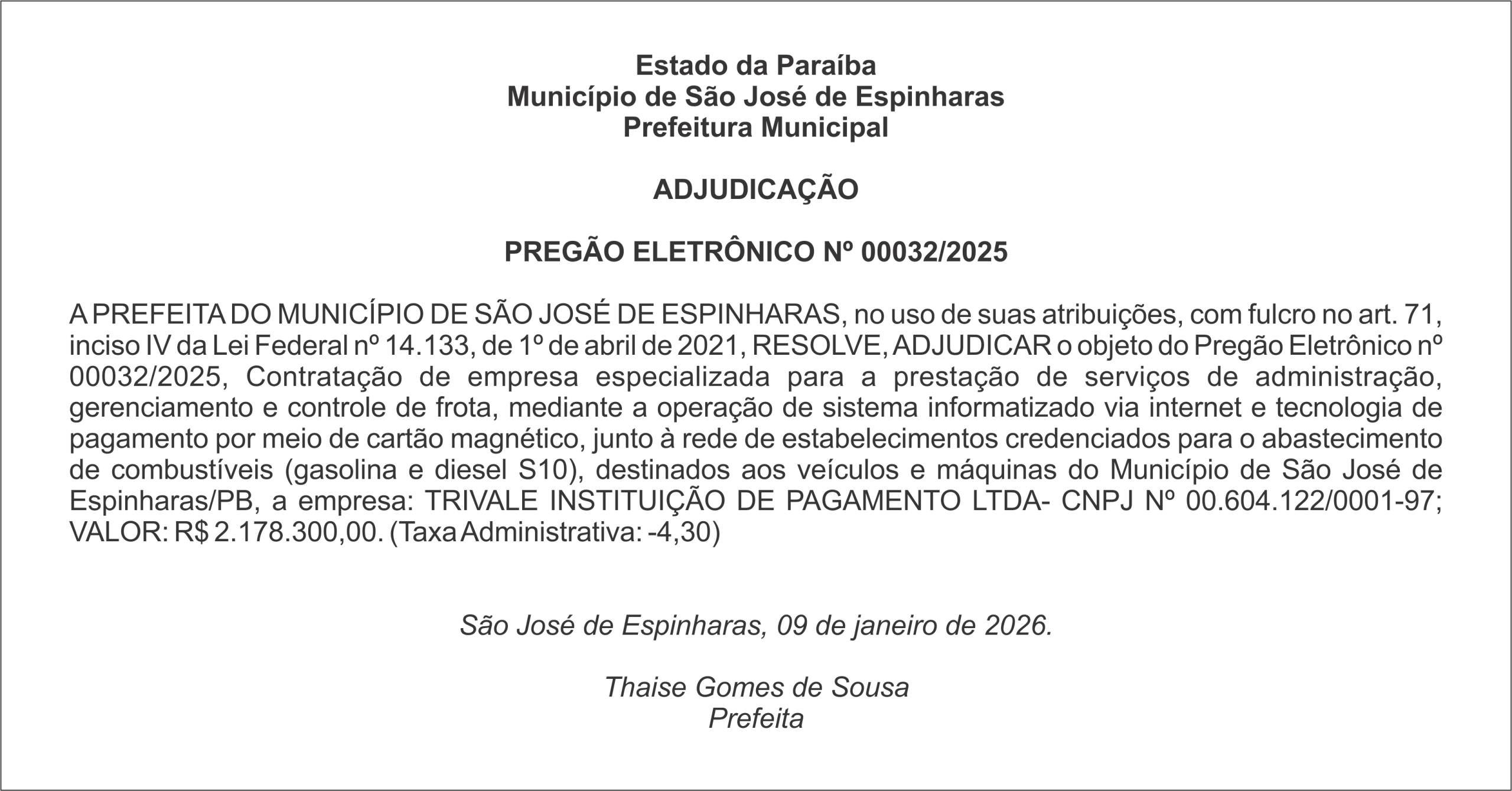 Estado da Paraíba
Município de São José de Espinharas
Prefeitura Municipal

ADJUDICAÇÃO

PREGÃO ELETRÔNICO Nº 00032/2025

A PREFEITA DO MUNICÍPIO DE SÃO JOSÉ DE ESPINHARAS, no uso de suas atribuições, com fulcro no art. 71, inciso IV da Lei Federal nº 14.133, de 1º de abril de 2021, RESOLVE, ADJUDICAR o objeto do Pregão Eletrônico nº 00032/2025, Contratação de empresa especializada para a prestação de serviços de administração, gerenciamento e controle de frota, mediante a operação de sistema informatizado via internet e tecnologia de pagamento por meio de cartão magnético, junto à rede de estabelecimentos credenciados para o abastecimento de combustíveis (gasolina e diesel S10), destinados aos veículos e máquinas do Município de São José de Espinharas/PB, a empresa: TRIVALE INSTITUIÇÃO DE PAGAMENTO LTDA- CNPJ Nº 00.604.122/0001-97; VALOR: R$ 2.178.300,00. (Taxa Administrativa: -4,30)

São José de Espinharas, 09 de janeiro de 2026.

Thaise Gomes de Sousa
Prefeita